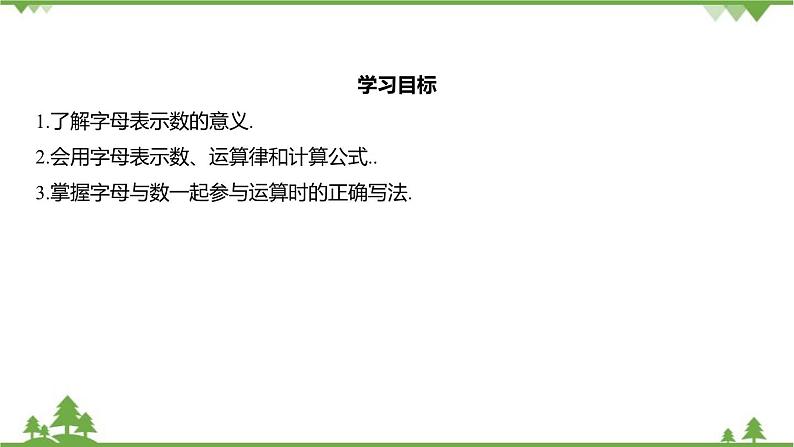 学习目标

1.了解字母表示数的意义.

2.会用字母表示数、运算律和计算公式..

3.掌握字母与数一起参与运算时的正确写法.